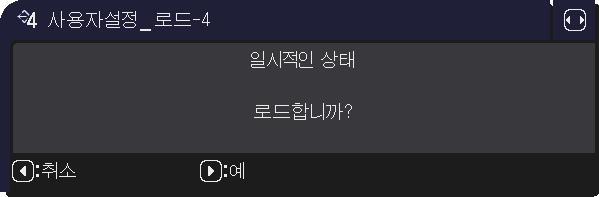 4 사용자설정_로드-4

일시적인 상태

로드합니까?

:취소 :예